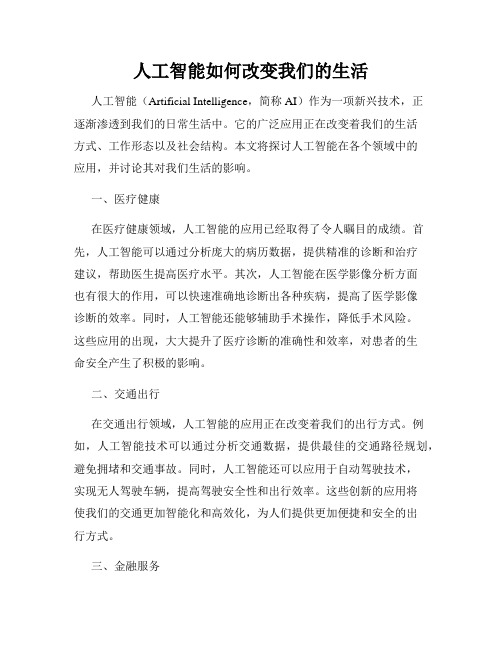 人工智能如何改变我们的生活

人工智能（Artificial Intelligence，简称 AI）作为一项新兴技术，正逐渐渗透到我们的日常生活中。它的广泛应用正在改变着我们的生活方式、工作形态以及社会结构。本文将探讨人工智能在各个领域中的应用，并讨论其对我们生活的影响。

一、医疗健康

在医疗健康领域，人工智能的应用已经取得了令人瞩目的成绩。首先，人工智能可以通过分析庞大的病历数据，提供精准的诊断和治疗建议，帮助医生提高医疗水平。其次，人工智能在医学影像分析方面也有很大的作用，可以快速准确地诊断出各种疾病，提高了医学影像诊断的效率。同时，人工智能还能够辅助手术操作，降低手术风险。这些应用的出现，大大提升了医疗诊断的准确性和效率，对患者的生命安全产生了积极的影响。

二、交通出行

在交通出行领域，人工智能的应用正在改变着我们的出行方式。例如，人工智能技术可以通过分析交通数据，提供最佳的交通路径规划，避免拥堵和交通事故。同时，人工智能还可以应用于自动驾驶技术，实现无人驾驶车辆，提高驾驶安全性和出行效率。这些创新的应用将使我们的交通更加智能化和高效化，为人们提供更加便捷和安全的出行方式。

三、金融服务